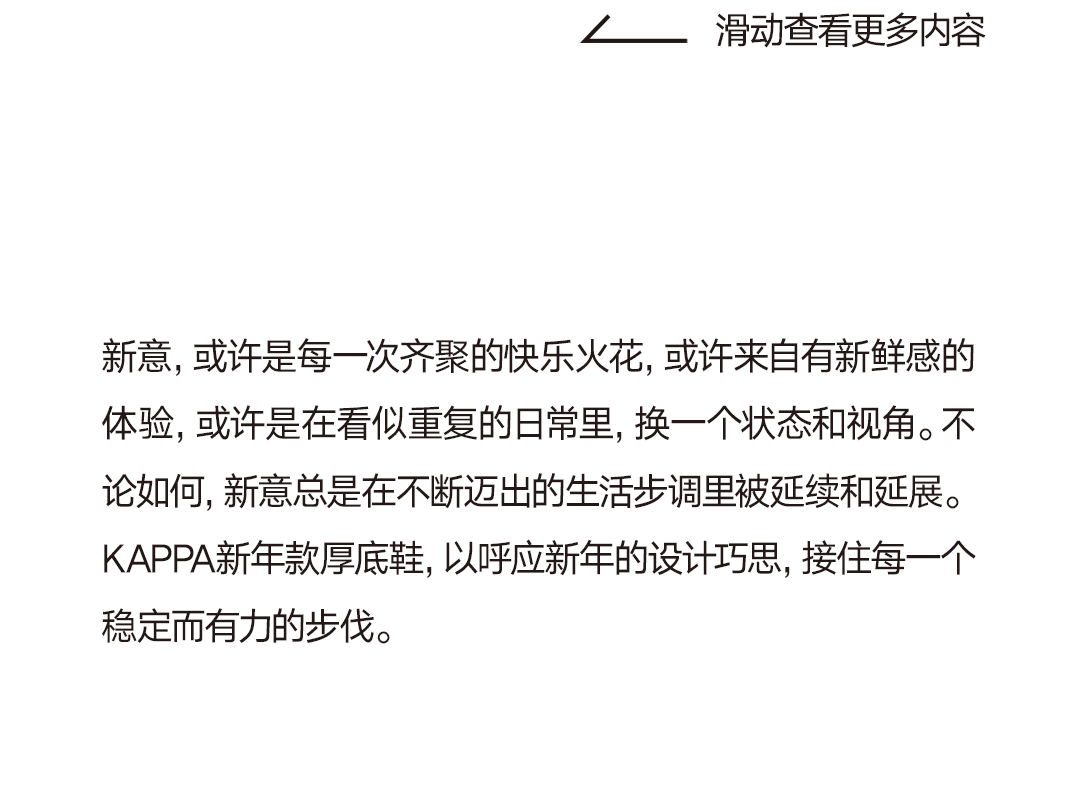 滑动查看更多内容

新意, 或许是每一次齐聚的快乐火花, 或许来自有新鲜感的体验, 或许是在看似重复的日常里, 换一个状态和视角。不论如何, 新意总是在不断迈出的生活步调里被延续和延展。KAPPA新年款厚底鞋, 以呼应新年的设计巧思, 接住每一个稳定而有力的步伐。